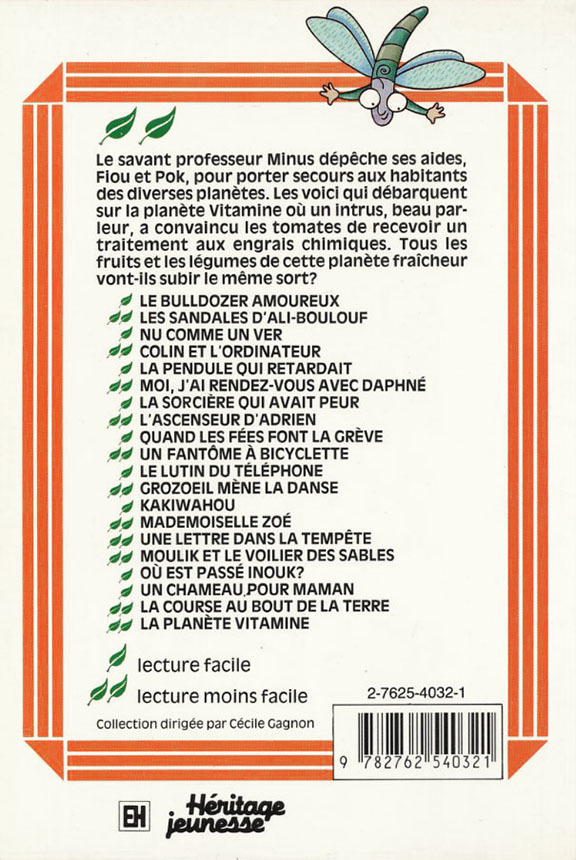 Le savant professeur Minus dépêche ses aides, Fiou et Pok, pour porter secours aux habitants des diverses planètes. Les voici qui débarquent sur la planète Vitamine où un intrus, beau parleur, a convaincu les tomates de recevoir un traitement aux engrais chimiques. Tous les fruits et les légumes de cette planète fraîcheur vont-ils subir le même sort?

LE BULLDOZER AMOUREUX
LES SANDALES D'ALI-BOULOUF
NU COMME UN VER
COLIN ET L'ORDINATEUR
LA PENDULE QUI RETARDAIT
MOI, J'AI RENDEZ-VOUS AVEC DAPHNÉ
LA SORCIÈRE QUI AVAIT PEUR
L'ASCENSEUR D'ADRIEN
QUAND LES FÉES FONT LA GRÈVE
UN FANTÔME À BICYCLETTE
LE LUTIN DU TÉLÉPHONE
GROZOEIL MÈNE LA DANSE
KAKIWAHOU
MADEMOISELLE ZOÉ
UNE LETTRE DANS LA TEMPÊTE
MOULIK ET LE VOILIER DES SABLES
OÙ EST PASSÉ INOUK?
UN CHAMEAU POUR MAMAN
LA COURSE AU BOUT DE LA TERRE
LA PLANÈTE VITAMINE

lecture facile
lecture moins facile

2-7625-4032-1

Collection dirigée par Cécile Gagnon

9 782762 540321

EH

Héritage jeunesse